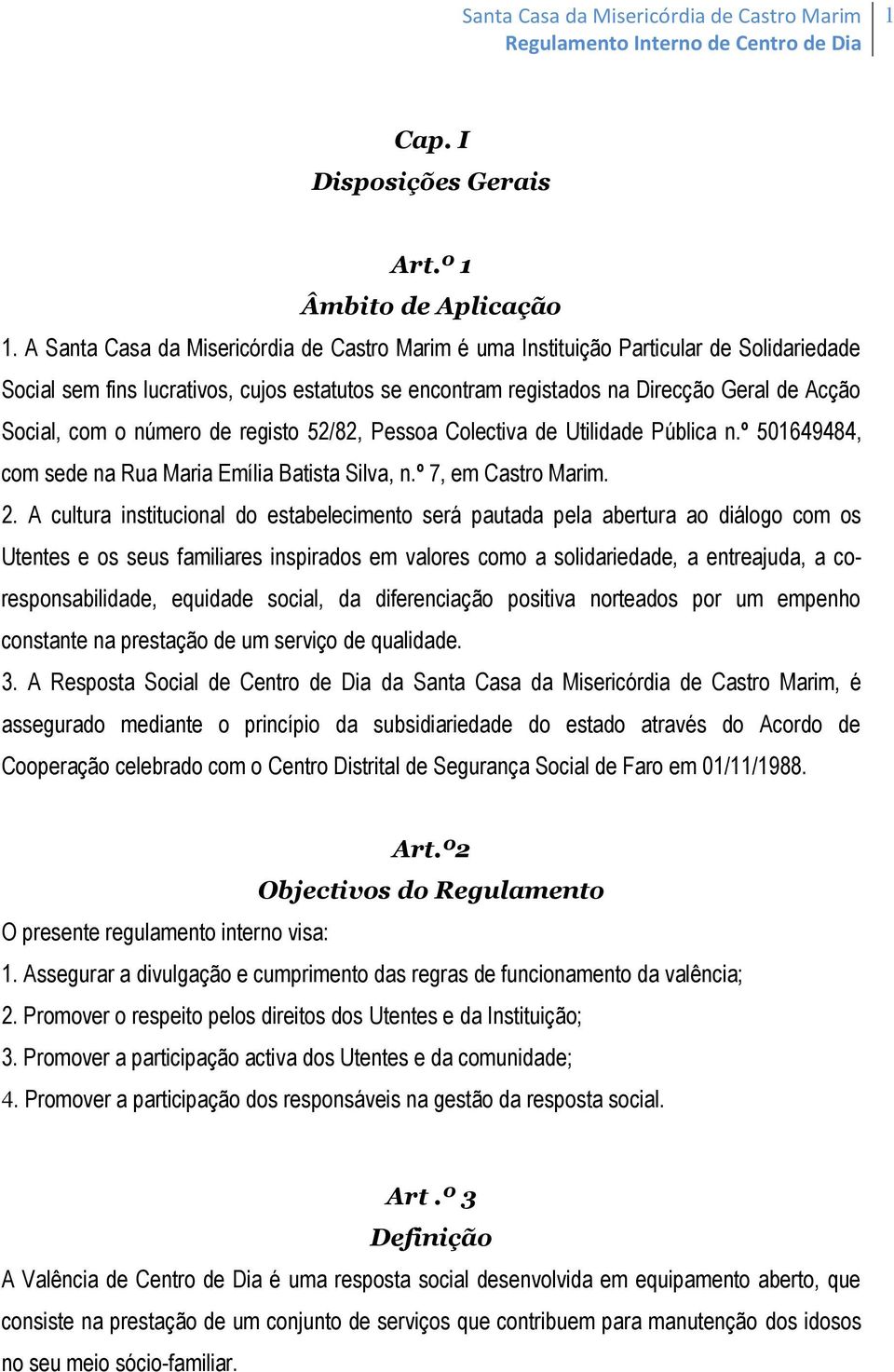 Santa Casa da Misericórdia de Castro Marim
Regulamento Interno de Centro de Dia
1

Cap. I
Disposições Gerais

Art.º 1
Âmbito de Aplicação

1. A Santa Casa da Misericórdia de Castro Marim é uma Instituição Particular de Solidariedade Social sem fins lucrativos, cujos estatutos se encontram registados na Direcção Geral de Acção Social, com o número de registo 52/82, Pessoa Colectiva de Utilidade Pública n.º 501649484, com sede na Rua Maria Emília Batista Silva, n.º 7, em Castro Marim.

2. A cultura institucional do estabelecimento será pautada pela abertura ao diálogo com os Utentes e os seus familiares inspirados em valores como a solidariedade, a entreajuda, a co-responsabilidade, equidade social, da diferenciação positiva norteados por um empenho constante na prestação de um serviço de qualidade.

3. A Resposta Social de Centro de Dia da Santa Casa da Misericórdia de Castro Marim, é assegurado mediante o princípio da subsidiariedade do estado através do Acordo de Cooperação celebrado com o Centro Distrital de Segurança Social de Faro em 01/11/1988.

Art.º2
Objectivos do Regulamento

O presente regulamento interno visa:

1. Assegurar a divulgação e cumprimento das regras de funcionamento da valência;

2. Promover o respeito pelos direitos dos Utentes e da Instituição;

3. Promover a participação activa dos Utentes e da comunidade;

4. Promover a participação dos responsáveis na gestão da resposta social.

Art .º 3
Definição

A Valência de Centro de Dia é uma resposta social desenvolvida em equipamento aberto, que consiste na prestação de um conjunto de serviços que contribuem para manutenção dos idosos no seu meio sócio-familiar.